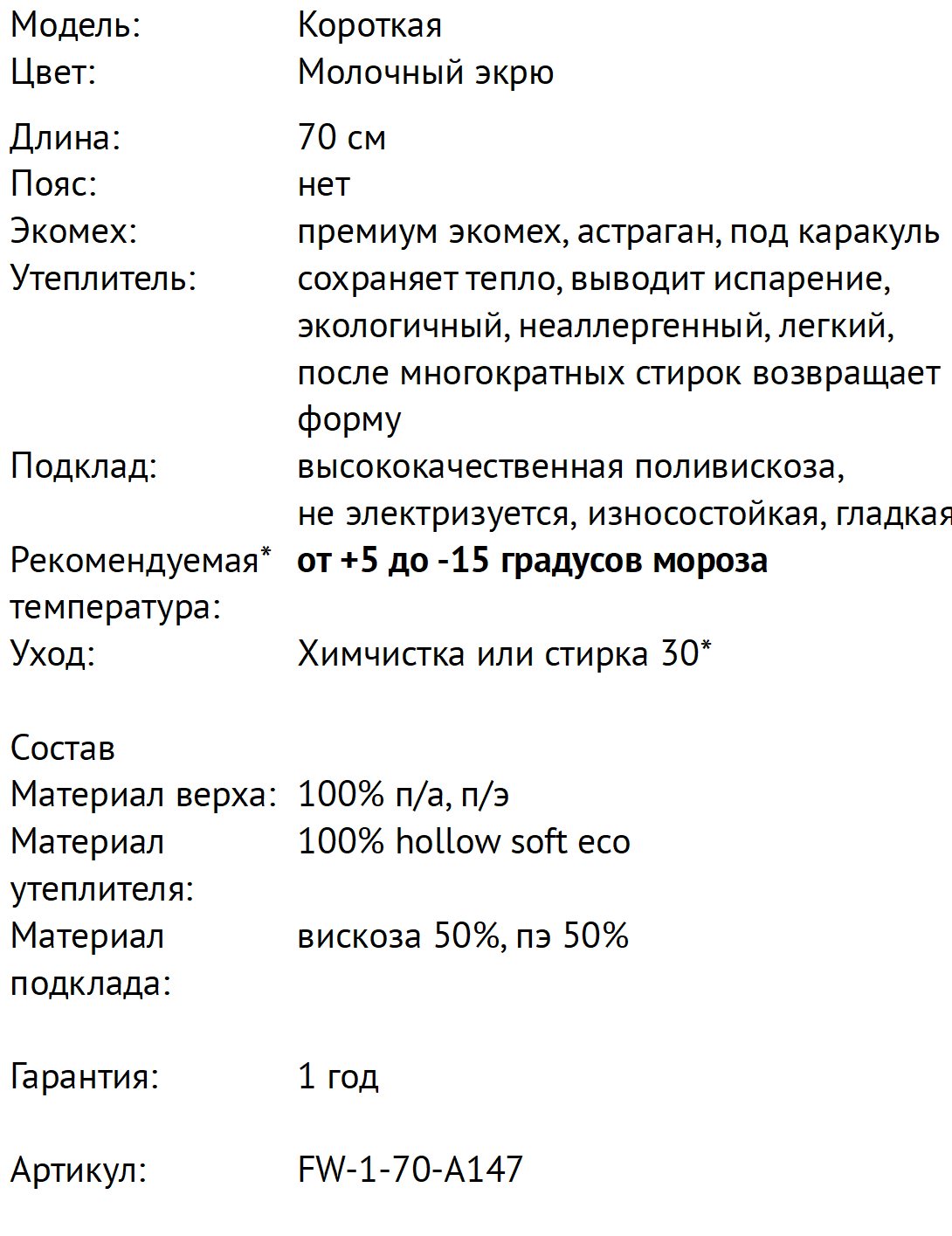 Модель: Короткая
Цвет: Молочный экрю

Длина: 70 см
Пояс: нет
Экомех: премиум экомех, астраган, под каракуль
Утеплитель: сохраняет тепло, выводит испарение, экологичный, неаллергенный, легкий, после многократных стирок возвращает форму
Подклад: высококачественная поливискоза, не электризуется, износостойкая, гладкая
Рекомендуемая* температура: от +5 до -15 градусов мороза
Уход: Химчистка или стирка 30*

Состав
Материал верха: 100% п/а, п/э
Материал утеплителя: 100% hollow soft eco
Материал подклада: вискоза 50%, пэ 50%

Гарантия: 1 год

Артикул: FW-1-70-A147